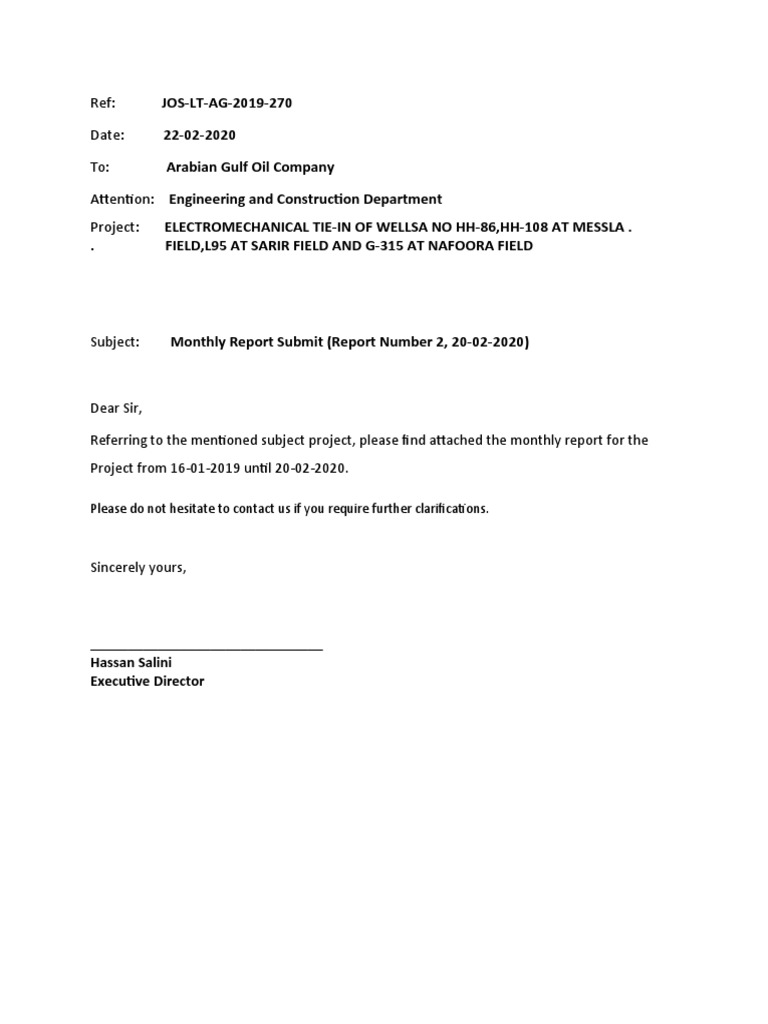 Ref: JOS-LT-AG-2019-270

Date: 22-02-2020

To: Arabian Gulf Oil Company

Attention: Engineering and Construction Department

Project: ELECTROMECHANICAL TIE-IN OF WELLSA NO HH-86,HH-108 AT MESSLA .
. FIELD,L95 AT SARIR FIELD AND G-315 AT NAFOORA FIELD

Subject: Monthly Report Submit (Report Number 2, 20-02-2020)

Dear Sir,

Referring to the mentioned subject project, please find attached the monthly report for the Project from 16-01-2019 until 20-02-2020.

Please do not hesitate to contact us if you require further clarifications.

Sincerely yours,

Hassan Salini
Executive Director